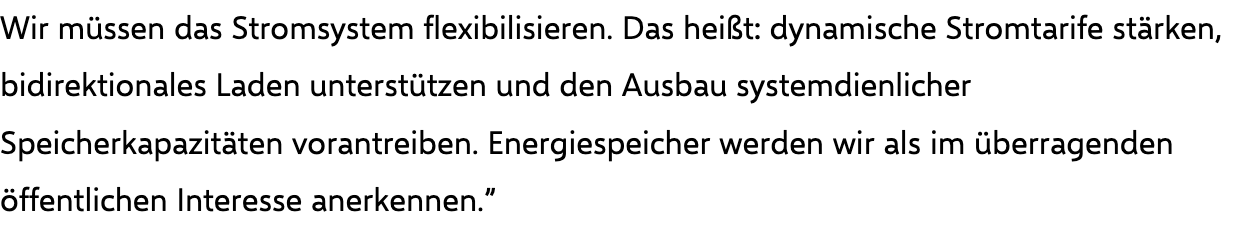 Wir müssen das Stromsystem flexibilisieren. Das heißt: dynamische Stromtarife stärken, bidirektionales Laden unterstützen und den Ausbau systemdienlicher Speicherkapazitäten vorantreiben. Energiespeicher werden wir als im überragenden öffentlichen Interesse anerkennen."